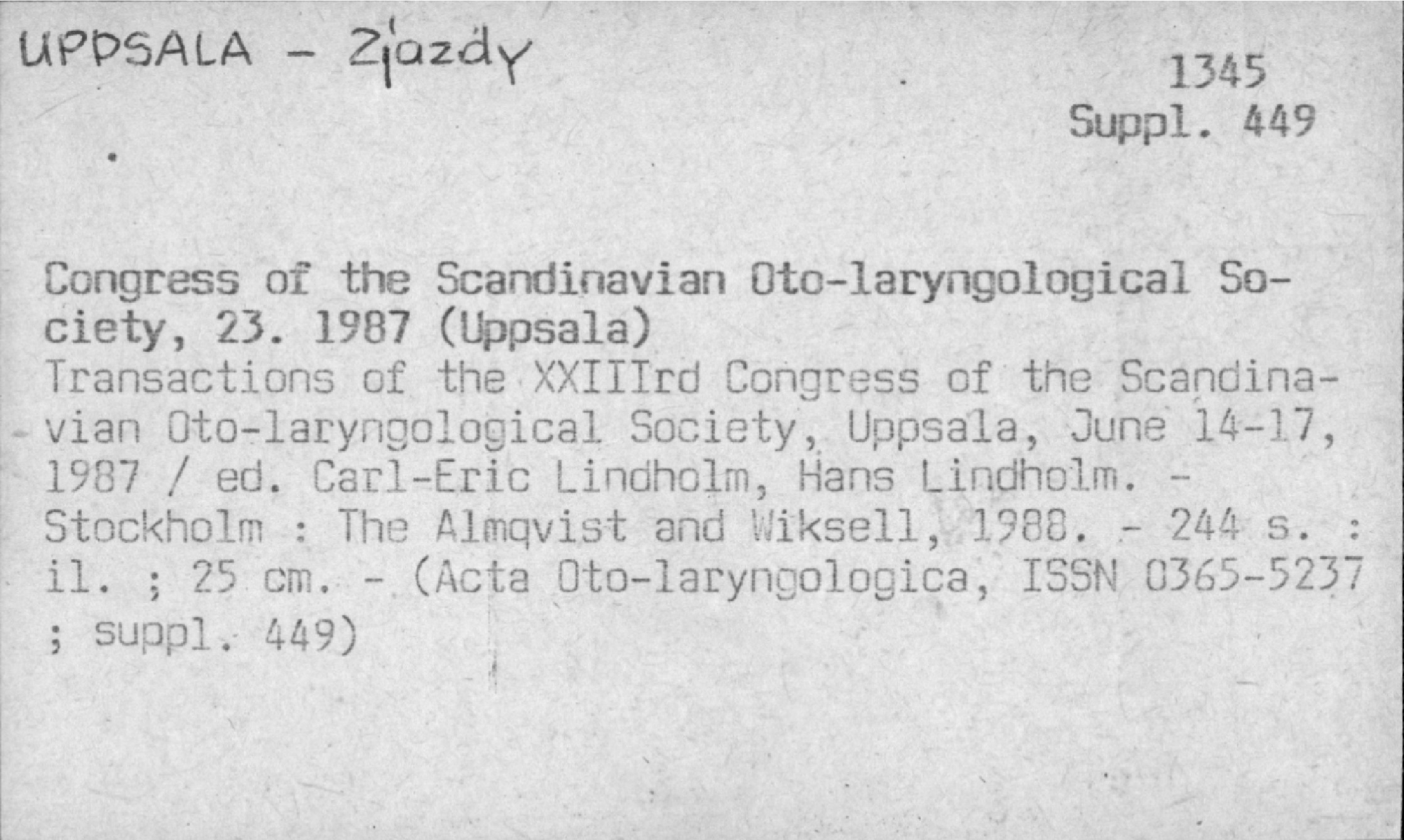 UPPSALA - Zjazdy

1345
Suppl. 449

Congress of the Scandinavian Oto-laryngological Society, 23. 1987 (Uppsala)

Transactions of the XXIIIrd Congress of the Scandinavian Oto-laryngological Society, Uppsala, June 14-17, 1987 / ed. Carl-Eric Lindholm, Hans Lindholm. - Stockholm : The Almqvist and Wiksell, 1988. - 244 s. : il. ; 25 cm. - (Acta Oto-laryngologica, ISSN 0365-5237 ; suppl. 449)